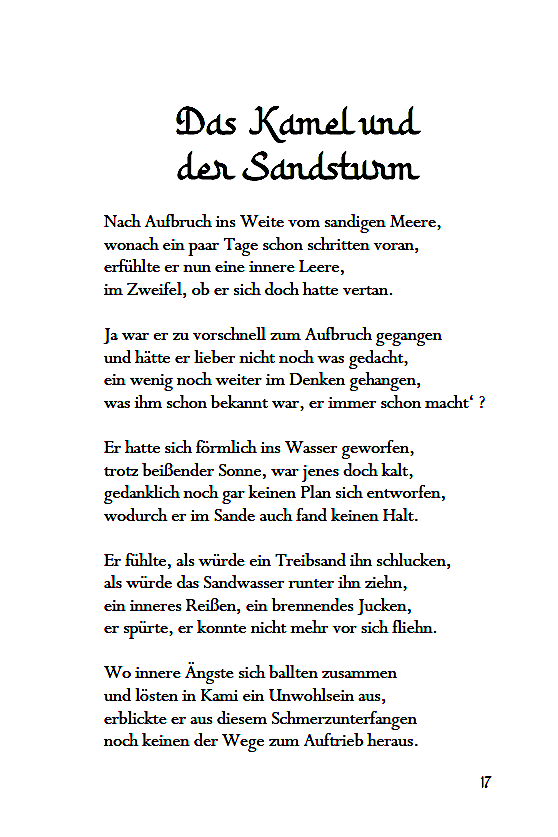 Das Kamel und der Sandsturm

Nach Aufbruch ins Weite vom sandigen Meere,
wonach ein paar Tage schon schritten voran,
erfühlte er nun eine innere Leere,
im Zweifel, ob er sich doch hatte vertan.

Ja war er zu vorschnell zum Aufbruch gegangen
und hätte er lieber nicht noch was gedacht,
ein wenig noch weiter im Denken gehangen,
was ihm schon bekannt war, er immer schon macht' ?

Er hatte sich förmlich ins Wasser geworfen,
trotz beißender Sonne, war jenes doch kalt,
gedanklich noch gar keinen Plan sich entworfen,
wodurch er im Sande auch fand keinen Halt.

Er fühlte, als würde ein Treibsand ihn schlucken,
als würde das Sandwasser runter ihn ziehn,
ein inneres Reißen, ein brennendes Jucken,
er spürte, er konnte nicht mehr vor sich fliehn.

Wo innere Ängste sich ballten zusammen
und lösten in Kami ein Unwohlsein aus,
erblickte er aus diesem Schmerzunterfangen
noch keinen der Wege zum Auftrieb heraus.

17